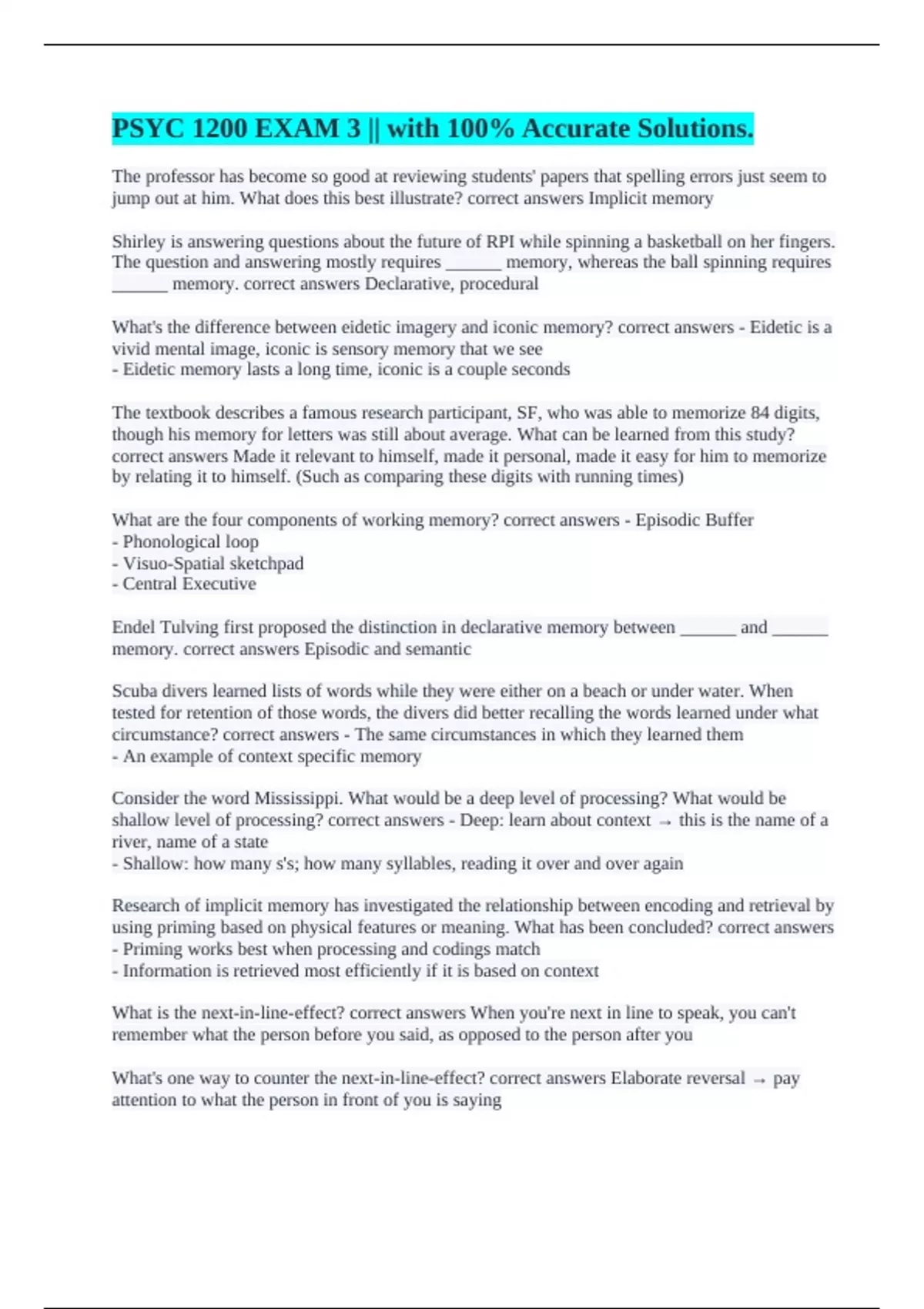 PSYC 1200 EXAM 3 || with 100% Accurate Solutions.

The professor has become so good at reviewing students' papers that spelling errors just seem to jump out at him. What does this best illustrate? correct answers Implicit memory

Shirley is answering questions about the future of RPI while spinning a basketball on her fingers. The question and answering mostly requires ______ memory, whereas the ball spinning requires ______ memory. correct answers Declarative, procedural

What's the difference between eidetic imagery and iconic memory? correct answers - Eidetic is a vivid mental image, iconic is sensory memory that we see
- Eidetic memory lasts a long time, iconic is a couple seconds

The textbook describes a famous research participant, SF, who was able to memorize 84 digits, though his memory for letters was still about average. What can be learned from this study? correct answers Made it relevant to himself, made it personal, made it easy for him to memorize by relating it to himself. (Such as comparing these digits with running times)

What are the four components of working memory? correct answers - Episodic Buffer
- Phonological loop
- Visuo-Spatial sketchpad
- Central Executive

Endel Tulving first proposed the distinction in declarative memory between ______ and ______ memory. correct answers Episodic and semantic

Scuba divers learned lists of words while they were either on a beach or under water. When tested for retention of those words, the divers did better recalling the words learned under what circumstance? correct answers - The same circumstances in which they learned them
- An example of context specific memory

Consider the word Mississippi. What would be a deep level of processing? What would be shallow level of processing? correct answers - Deep: learn about context → this is the name of a river, name of a state
- Shallow: how many s's; how many syllables, reading it over and over again

Research of implicit memory has investigated the relationship between encoding and retrieval by using priming based on physical features or meaning. What has been concluded? correct answers
- Priming works best when processing and codings match
- Information is retrieved most efficiently if it is based on context

What is the next-in-line-effect? correct answers When you're next in line to speak, you can't remember what the person before you said, as opposed to the person after you

What's one way to counter the next-in-line-effect? correct answers Elaborate reversal → pay attention to what the person in front of you is saying